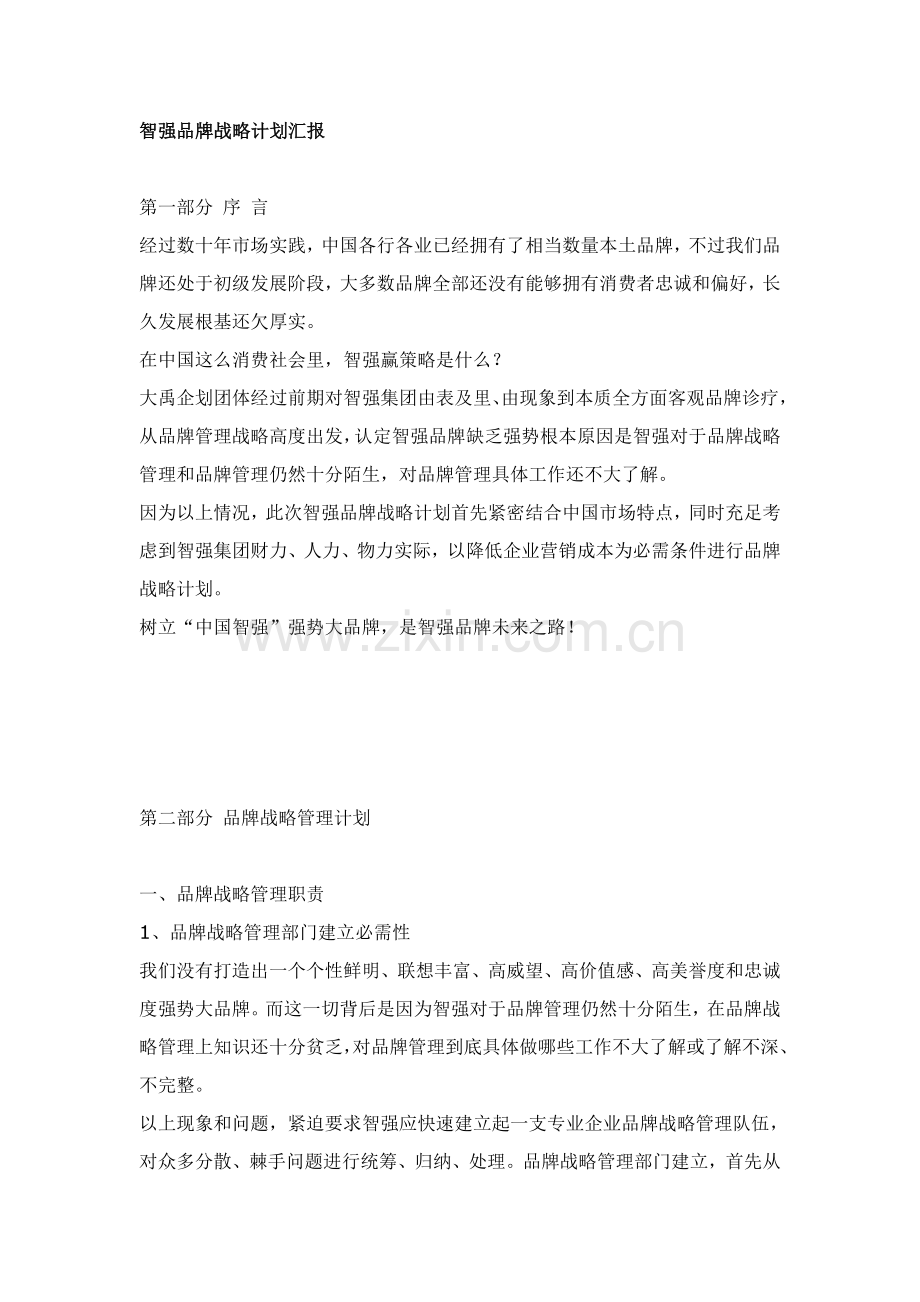 智强品牌战略计划汇报

第一部分 序 言

经过数十年市场实践，中国各行各业已经拥有了相当数量本土品牌，不过我们品牌还处于初级发展阶段，大多数品牌全部还没有能够拥有消费者忠诚和偏好，长久发展根基还欠厚实。

在中国这么消费社会里，智强赢策略是什么？

大禹企划团体经过前期对智强集团由表及里、由现象到本质全方面客观品牌诊疗，从品牌管理战略高度出发，认定智强品牌缺乏强势根本原因是智强对于品牌战略管理和品牌管理仍然十分陌生，对品牌管理具体工作还不大了解。

因为以上情况，此次智强品牌战略计划首先紧密结合中国市场特点，同时充足考虑到智强集团财力、人力、物力实际，以降低企业营销成本为必需条件进行品牌战略计划。

树立“中国智强”强势大品牌，是智强品牌未来之路！

www.zixin.com.cn

第二部分 品牌战略管理计划

一、品牌战略管理职责

1、品牌战略管理部门建立必需性

我们没有打造出一个个性鲜明、联想丰富、高威望、高价值感、高美誉度和忠诚度强势大品牌。而这一切背后是因为智强对于品牌管理仍然十分陌生，在品牌战略管理上知识还十分贫乏，对品牌管理到底具体做哪些工作不大了解或了解不深、不完整。

以上现象和问题，紧迫要求智强应快速建立起一支专业企业品牌战略管理队伍，对众多分散、棘手问题进行统筹、归纳、处理。品牌战略管理部门建立，首先从